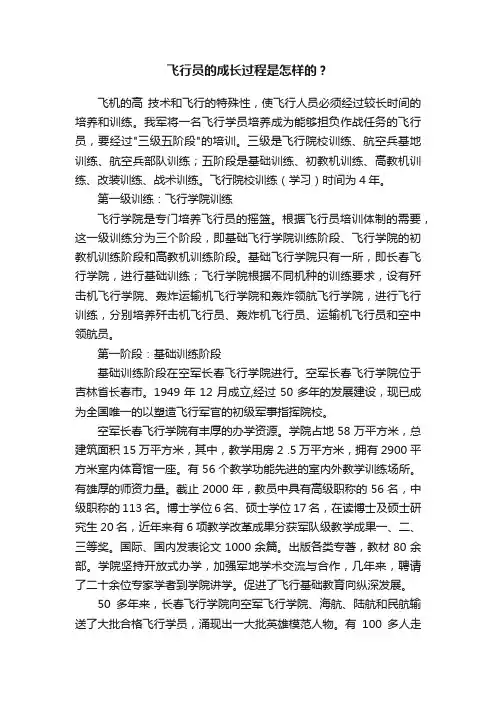 飞行员的成长过程是怎样的？

飞机的高 技术和飞行的特殊性，使飞行人员必须经过较长时间的培养和训练。我军将一名飞行学员培养成为能够担负作战任务的飞行员，要经过"三级五阶段"的培训。三级是飞行院校训练、航空兵基地训练、航空兵部队训练；五阶段是基础训练、初教机训练、高教机训练、改装训练、战术训练。飞行院校训练（学习）时间为 4 年。

第一级训练：飞行学院训练

飞行学院是专门培养飞行员的摇篮。根据飞行员培训体制的需要，这一级训练分为三个阶段，即基础飞行学院训练阶段、飞行学院的初教机训练阶段和高教机训练阶段。基础飞行学院只有一所，即长春飞行学院，进行基础训练；飞行学院根据不同机种的训练要求，设有歼击机飞行学院、轰炸运输机飞行学院和轰炸领航飞行学院，进行飞行训练，分别培养歼击机飞行员、轰炸机飞行员、运输机飞行员和空中领航员。

第一阶段：基础训练阶段

基础训练阶段在空军长春飞行学院进行。空军长春飞行学院位于吉林省长春市。1949 年 12 月成立,经过 50 多年的发展建设，现已成为全国唯一的以塑造飞行军官的初级军事指挥院校。

空军长春飞行学院有丰厚的办学资源。学院占地 58 万平方米，总建筑面积 15 万平方米，其中，教学用房 2 .5 万平方米，拥有 2900 平方米室内体育馆一座。有 56 个教学功能先进的室内外教学训练场所。有雄厚的师资力量。截止 2000 年，教员中具有高级职称的 56 名，中级职称的 113 名。博士学位 6 名、硕士学位 17 名，在读博士及硕士研究生 20 名，近年来有 6 项教学改革成果分获军队级教学成果一、二、三等奖。国际、国内发表论文 1000 余篇。出版各类专著，教材 80 余部。学院坚持开放式办学，加强军地学术交流与合作，几年来，聘请了二十余位专家学者到学院讲学。促进了飞行基础教育向纵深发展。

50 多年来，长春飞行学院向空军飞行学院、海航、陆航和民航输送了大批合格飞行学员，涌现出一大批英雄模范人物。有 100 多人走